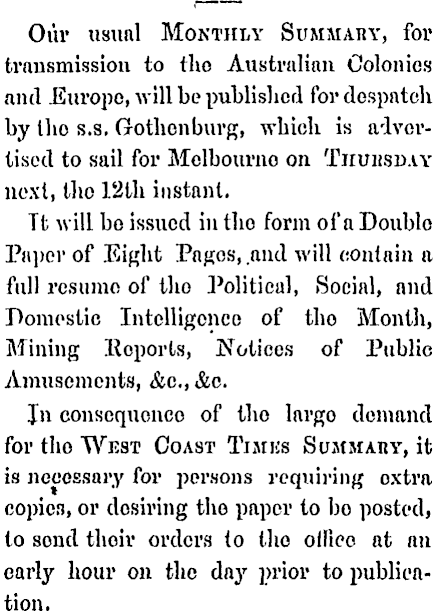 Our usual MONTHLY SUMMARY, for transmission to the Australian Colonies and Europe, will be published for despatch by the s.s. Gothenburg, which is advertised to sail for Melbourne on THURSDAY next, the 12th instant.

It will be issued in the form of a Double Paper of Eight Pages, and will contain a full resume of the Political, Social, and Domestic Intelligence of the Month, Mining Reports, Notices of Public Amusements, &c., &c.

In consequence of the large demand for the WEST COAST TIMES SUMMARY, it is necessary for persons requiring extra copies, or desiring the paper to be posted, to send their orders to the office at an early hour on the day prior to publication.